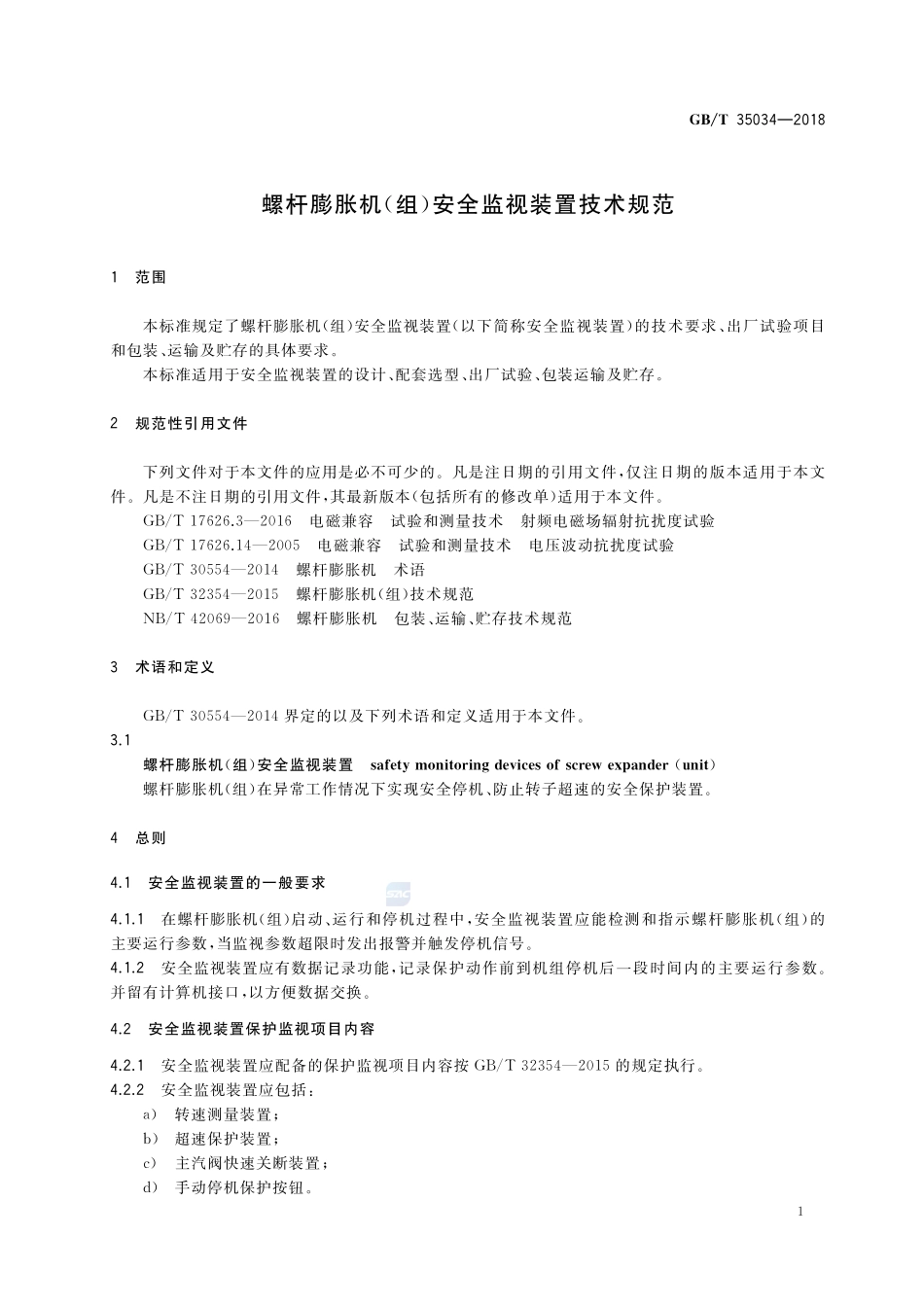 GB/T 35034—2018

螺杆膨胀机(组)安全监视装置技术规范

1 范围

本标准规定了螺杆膨胀机(组)安全监视装置(以下简称安全监视装置)的技术要求、出厂试验项目和包装、运输及贮存的具体要求。

本标准适用于安全监视装置的设计、配套选型、出厂试验、包装运输及贮存。

2 规范性引用文件

下列文件对于本文件的应用是必不可少的。凡是注日期的引用文件,仅注日期的版本适用于本文件。凡是不注日期的引用文件,其最新版本(包括所有的修改单)适用于本文件。

GB/T 17626.3—2016 电磁兼容 试验和测量技术 射频电磁场辐射抗扰度试验

GB/T 17626.14—2005 电磁兼容 试验和测量技术 电压波动抗扰度试验

GB/T 30554—2014 螺杆膨胀机 术语

GB/T 32354—2015 螺杆膨胀机(组)技术规范

NB/T 42069—2016 螺杆膨胀机 包装、运输、贮存技术规范

3 术语和定义

GB/T 30554—2014 界定的以及下列术语和定义适用于本文件。

3.1

螺杆膨胀机(组)安全监视装置 safety monitoring devices of screw expander (unit)

螺杆膨胀机(组)在异常工作情况下实现安全停机、防止转子超速的安全保护装置。

4 总则

4.1 安全监视装置的一般要求

4.1.1 在螺杆膨胀机(组)启动、运行和停机过程中,安全监视装置应能检测和指示螺杆膨胀机(组)的主要运行参数,当监视参数超限时发出报警并触发停机信号。

4.1.2 安全监视装置应有数据记录功能,记录保护动作前到机组停机后一段时间内的主要运行参数。并留有计算机接口,以方便数据交换。

4.2 安全监视装置保护监视项目内容

4.2.1 安全监视装置应配备的保护监视项目内容按 GB/T 32354—2015 的规定执行。

4.2.2 安全监视装置应包括:

a) 转速测量装置;

b) 超速保护装置;

c) 主汽阀快速关断装置;

d) 手动停机保护按钮。

1